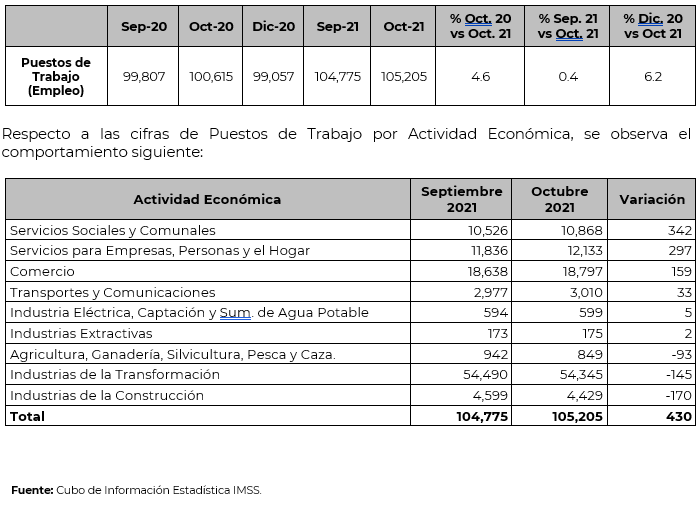 | | Sep-20 | Oct-20 | Dic-20 | Sep-21 | Oct-21 | % Oct. 20 vs Oct. 21 | % Sep. 21 vs Oct. 21 | % Dic. 20 vs Oct 21 |
|---|---|---|---|---|---|---|---|---|
| Puestos de Trabajo (Empleo) | 99,807 | 100,615 | 99,057 | 104,775 | 105,205 | 4.6 | 0.4 | 6.2 |

Respecto a las cifras de Puestos de Trabajo por Actividad Económica, se observa el comportamiento siguiente:

| Actividad Económica | Septiembre 2021 | Octubre 2021 | Variación |
|---|---|---|---|
| Servicios Sociales y Comunales | 10,526 | 10,868 | 342 |
| Servicios para Empresas, Personas y el Hogar | 11,836 | 12,133 | 297 |
| Comercio | 18,638 | 18,797 | 159 |
| Transportes y Comunicaciones | 2,977 | 3,010 | 33 |
| Industria Eléctrica, Captación y Sum. de Agua Potable | 594 | 599 | 5 |
| Industrias Extractivas | 173 | 175 | 2 |
| Agricultura, Ganadería, Silvicultura, Pesca y Caza. | 942 | 849 | -93 |
| Industrias de la Transformación | 54,490 | 54,345 | -145 |
| Industrias de la Construcción | 4,599 | 4,429 | -170 |
| Total | 104,775 | 105,205 | 430 |

Fuente: Cubo de Información Estadística IMSS.